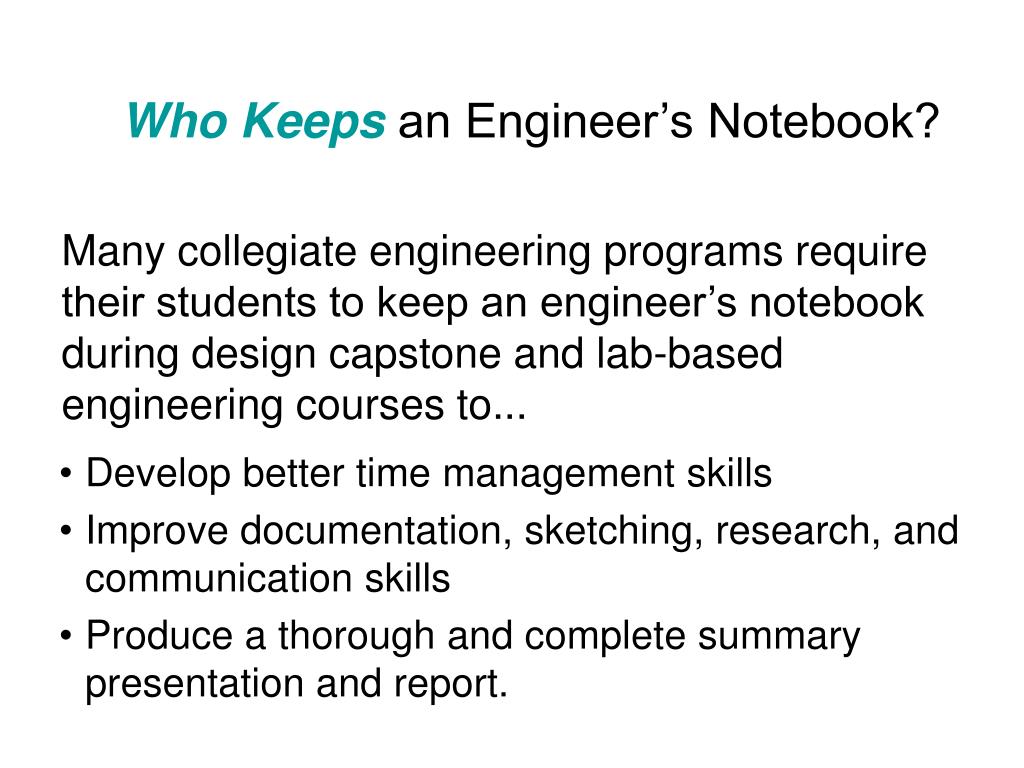 Who Keeps an Engineer’s Notebook?

Many collegiate engineering programs require their students to keep an engineer’s notebook during design capstone and lab-based engineering courses to...

• Develop better time management skills
• Improve documentation, sketching, research, and communication skills
• Produce a thorough and complete summary presentation and report.